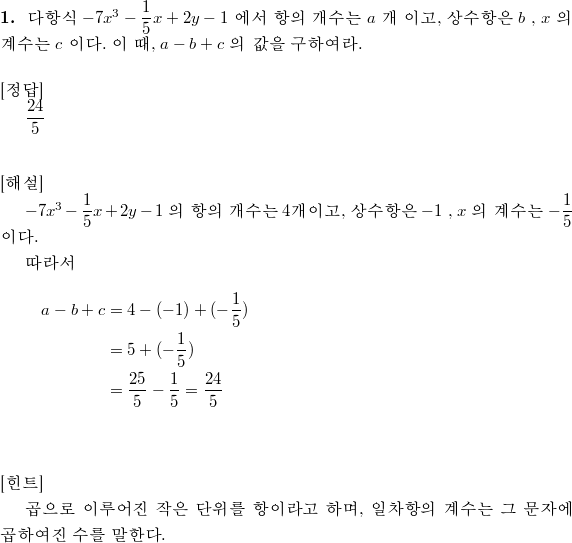 **1.** 다항식 $-7x^3 - \frac{1}{5}x + 2y - 1$ 에서 항의 개수는 $a$ 개 이고, 상수항은 $b$ , $x$ 의 계수는 $c$ 이다. 이 때, $a - b + c$ 의 값을 구하여라.

[정답]
$\frac{24}{5}$

[해설]
$-7x^3 - \frac{1}{5}x + 2y - 1$ 의 항의 개수는 4개이고, 상수항은 $-1$ , $x$ 의 계수는 $-\frac{1}{5}$ 이다.
따라서

$a - b + c = 4 - (-1) + (-\frac{1}{5})$
$= 5 + (-\frac{1}{5})$
$= \frac{25}{5} - \frac{1}{5} = \frac{24}{5}$

[힌트]
곱으로 이루어진 작은 단위를 항이라고 하며, 일차항의 계수는 그 문자에 곱하여진 수를 말한다.